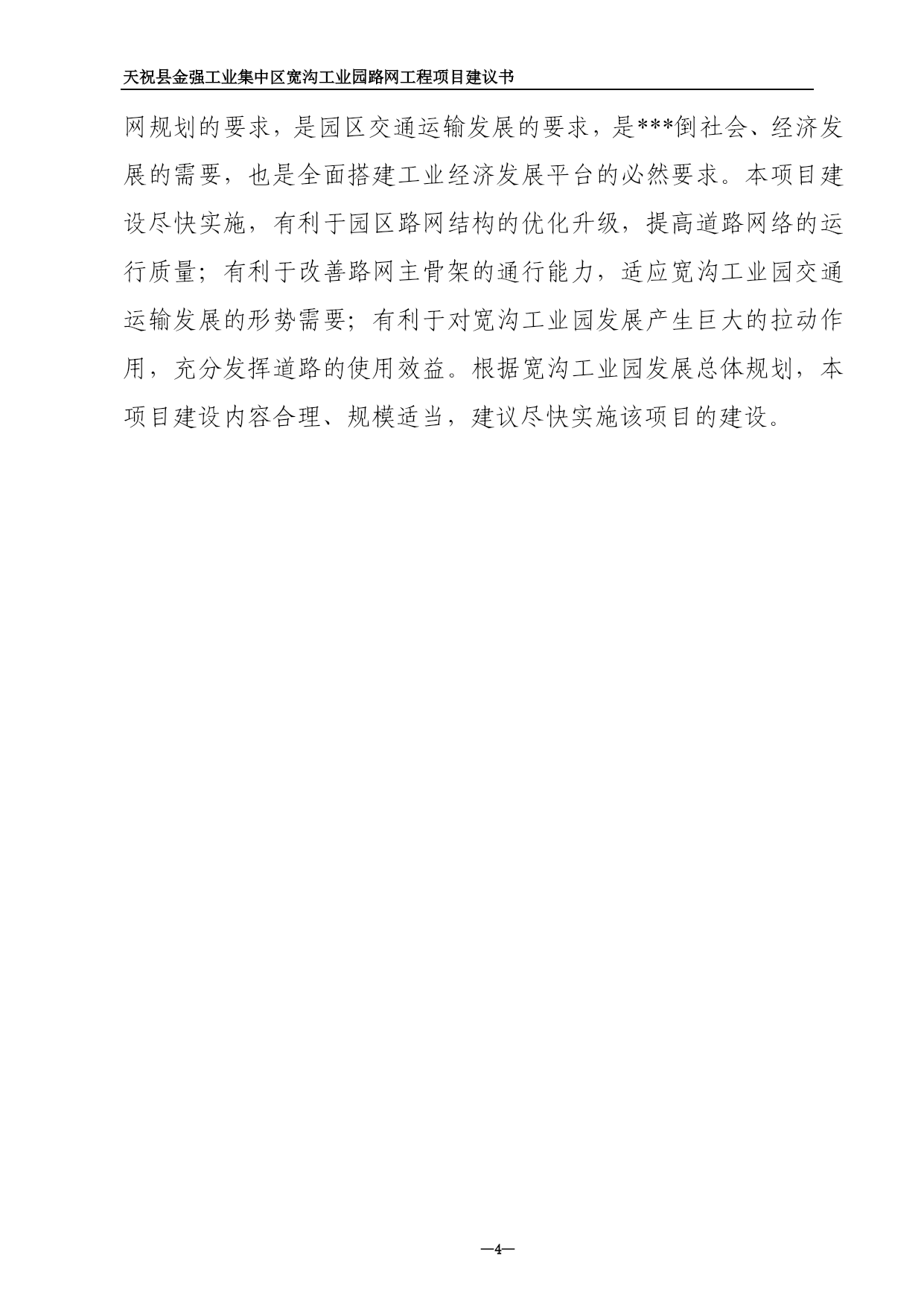 天祝县金强工业集中区宽沟工业园路网工程项目建议书

网规划的要求，是园区交通运输发展的要求，是***倒社会、经济发展的需要，也是全面搭建工业经济发展平台的必然要求。本项目建设尽快实施，有利于园区路网结构的优化升级，提高道路网络的运行质量；有利于改善路网主骨架的通行能力，适应宽沟工业园交通运输发展的形势需要；有利于对宽沟工业园发展产生巨大的拉动作用，充分发挥道路的使用效益。根据宽沟工业园发展总体规划，本项目建设内容合理、规模适当，建议尽快实施该项目的建设。

—4—